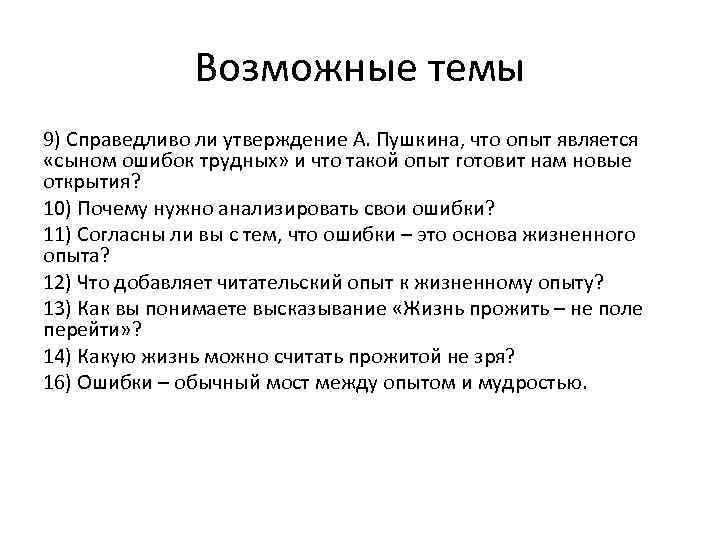 Возможные темы

9) Справедливо ли утверждение А. Пушкина, что опыт является «сыном ошибок трудных» и что такой опыт готовит нам новые открытия?

10) Почему нужно анализировать свои ошибки?

11) Согласны ли вы с тем, что ошибки – это основа жизненного опыта?

12) Что добавляет читательский опыт к жизненному опыту?

13) Как вы понимаете высказывание «Жизнь прожить – не поле перейти»?

14) Какую жизнь можно считать прожитой не зря?

16) Ошибки – обычный мост между опытом и мудростью.